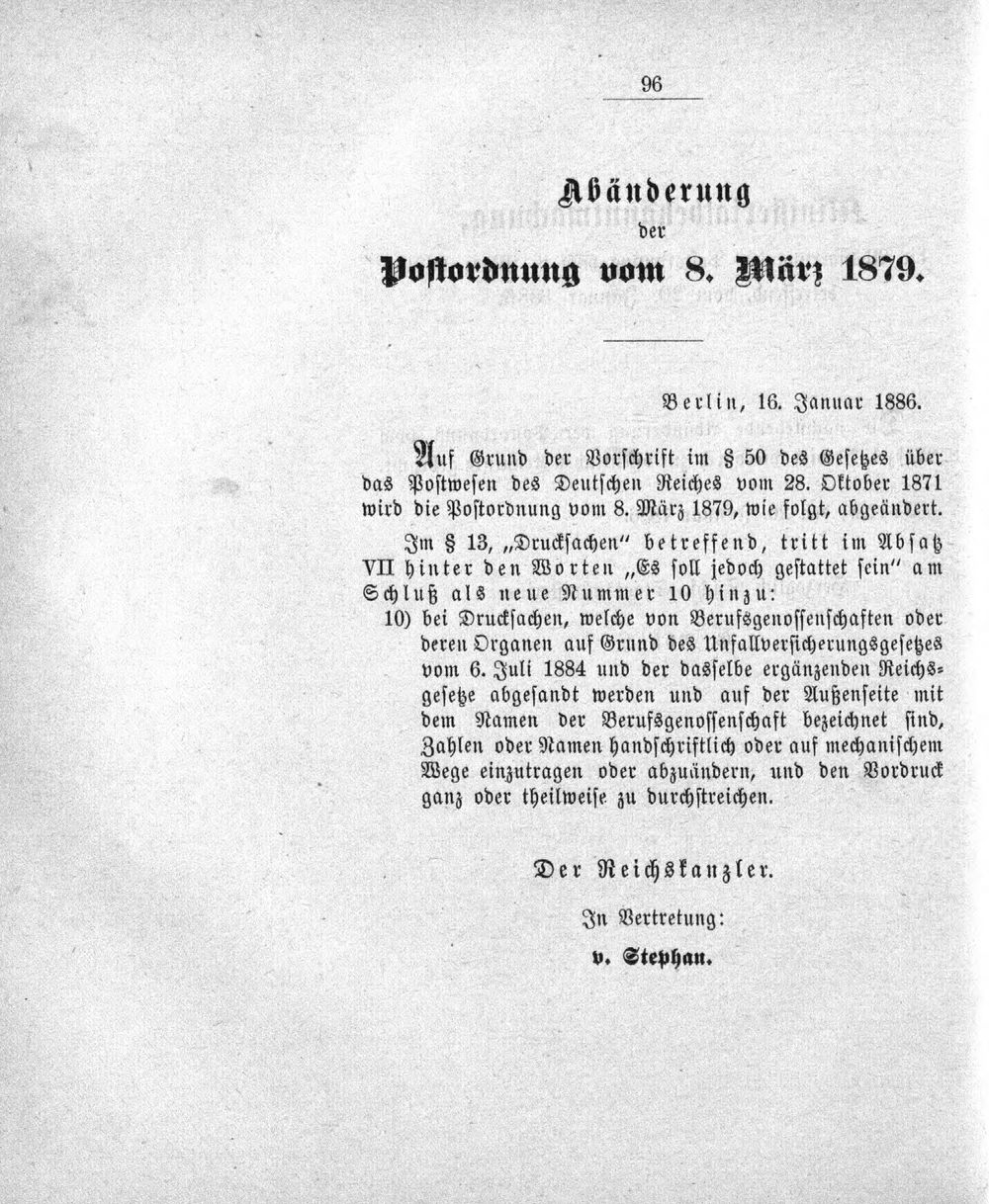 96

Abänderung
der
Postordnung vom 8. März 1879.

Berlin, 16. Januar 1886.

Auf Grund der Vorschrift im § 50 des Gesetzes über das Postwesen des Deutschen Reiches vom 28. Oktober 1871 wird die Postordnung vom 8. März 1879, wie folgt, abgeändert.

Im § 13, „Drucksachen" betreffend, tritt im Absatz VII hinter den Worten „Es soll jedoch gestattet sein" am Schluß als neue Nummer 10 hinzu:

10) bei Drucksachen, welche von Berufsgenossenschaften oder deren Organen auf Grund des Unfallversicherungsgesetzes vom 6. Juli 1884 und der dasselbe ergänzenden Reichsgesetze abgesandt werden und auf der Außenseite mit dem Namen der Berufsgenossenschaft bezeichnet sind, Zahlen oder Namen handschriftlich oder auf mechanischem Wege einzutragen oder abzuändern, und den Vordruck ganz oder theilweise zu durchstreichen.

Der Reichskanzler.

In Vertretung:

v. Stephan.